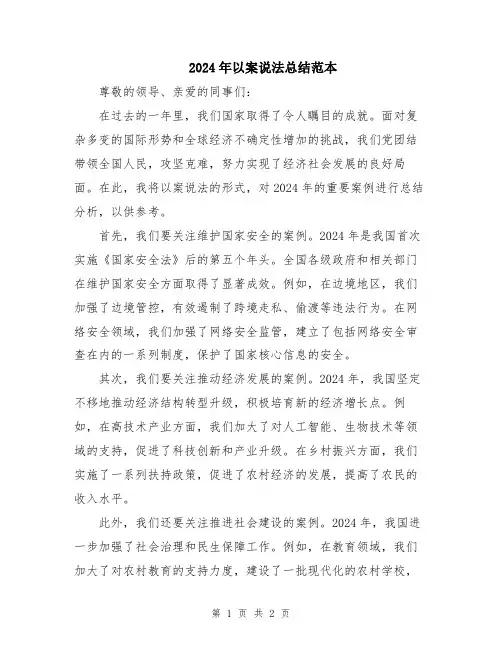 2024年以案说法总结范本

尊敬的领导、亲爱的同事们：

在过去的一年里，我们国家取得了令人瞩目的成就。面对复杂多变的国际形势和全球经济不确定性增加的挑战，我们党团结带领全国人民，攻坚克难，努力实现了经济社会发展的良好局面。在此，我将以案说法的形式，对2024年的重要案例进行总结分析，以供参考。

首先，我们要关注维护国家安全的案例。2024年是我国首次实施《国家安全法》后的第五个年头。全国各级政府和相关部门在维护国家安全方面取得了显著成效。例如，在边境地区，我们加强了边境管控，有效遏制了跨境走私、偷渡等违法行为。在网络安全领域，我们加强了网络安全监管，建立了包括网络安全审查在内的一系列制度，保护了国家核心信息的安全。

其次，我们要关注推动经济发展的案例。2024年，我国坚定不移地推动经济结构转型升级，积极培育新的经济增长点。例如，在高技术产业方面，我们加大了对人工智能、生物技术等领域的支持，促进了科技创新和产业升级。在乡村振兴方面，我们实施了一系列扶持政策，促进了农村经济的发展，提高了农民的收入水平。

此外，我们还要关注推进社会建设的案例。2024年，我国进一步加强了社会治理和民生保障工作。例如，在教育领域，我们加大了对农村教育的支持力度，建设了一批现代化的农村学校，

第 1 页 共 2 页